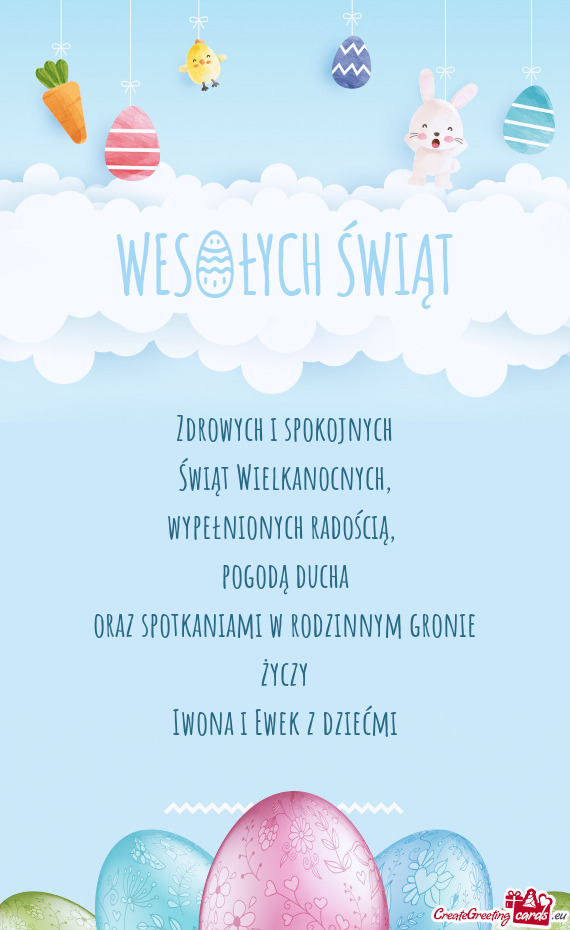 WESOŁYCH ŚWIĄT

Zdrowych i spokojnych
Świąt Wielkanocnych,
wypełnionych radością,
pogodą ducha
oraz spotkaniami w rodzinnym gronie
życzy
Iwona i Ewek z dziećmi

CreateGreetingcards.eu